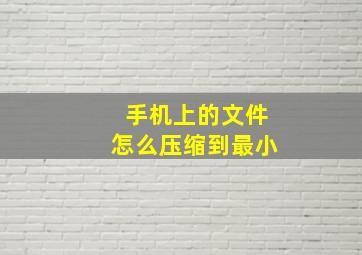 手机上的文件
怎么压缩到最小